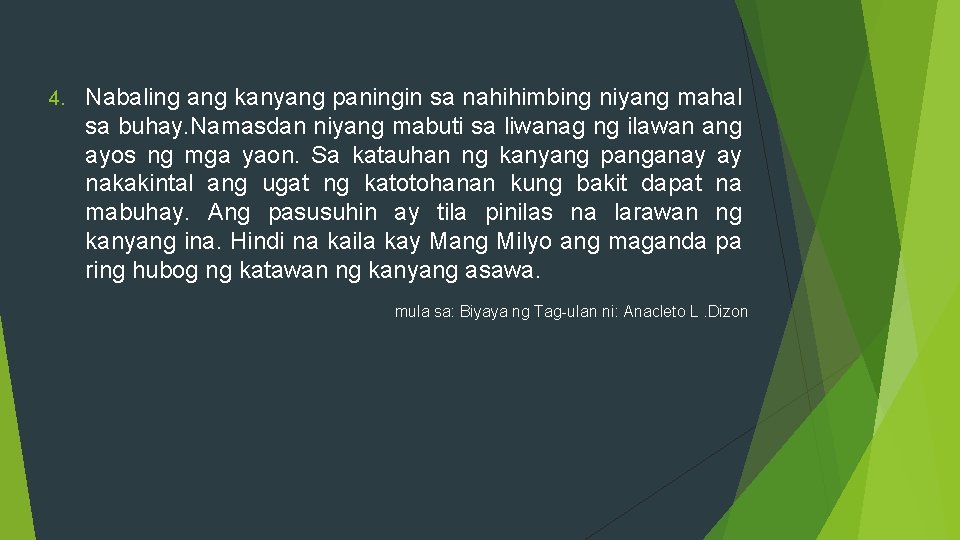 4. Nabaling ang kanyang paningin sa nahihimbing niyang mahal sa buhay.Namasdan niyang mabuti sa liwanag ng ilawan ang ayos ng mga yaon. Sa katauhan ng kanyang panganay ay nakakintal ang ugat ng katotohanan kung bakit dapat na mabuhay. Ang pasusuhin ay tila pinilas na larawan ng kanyang ina. Hindi na kaila kay Mang Milyo ang maganda pa ring hubog ng katawan ng kanyang asawa.

mula sa: Biyaya ng Tag-ulan ni: Anacleto L .Dizon